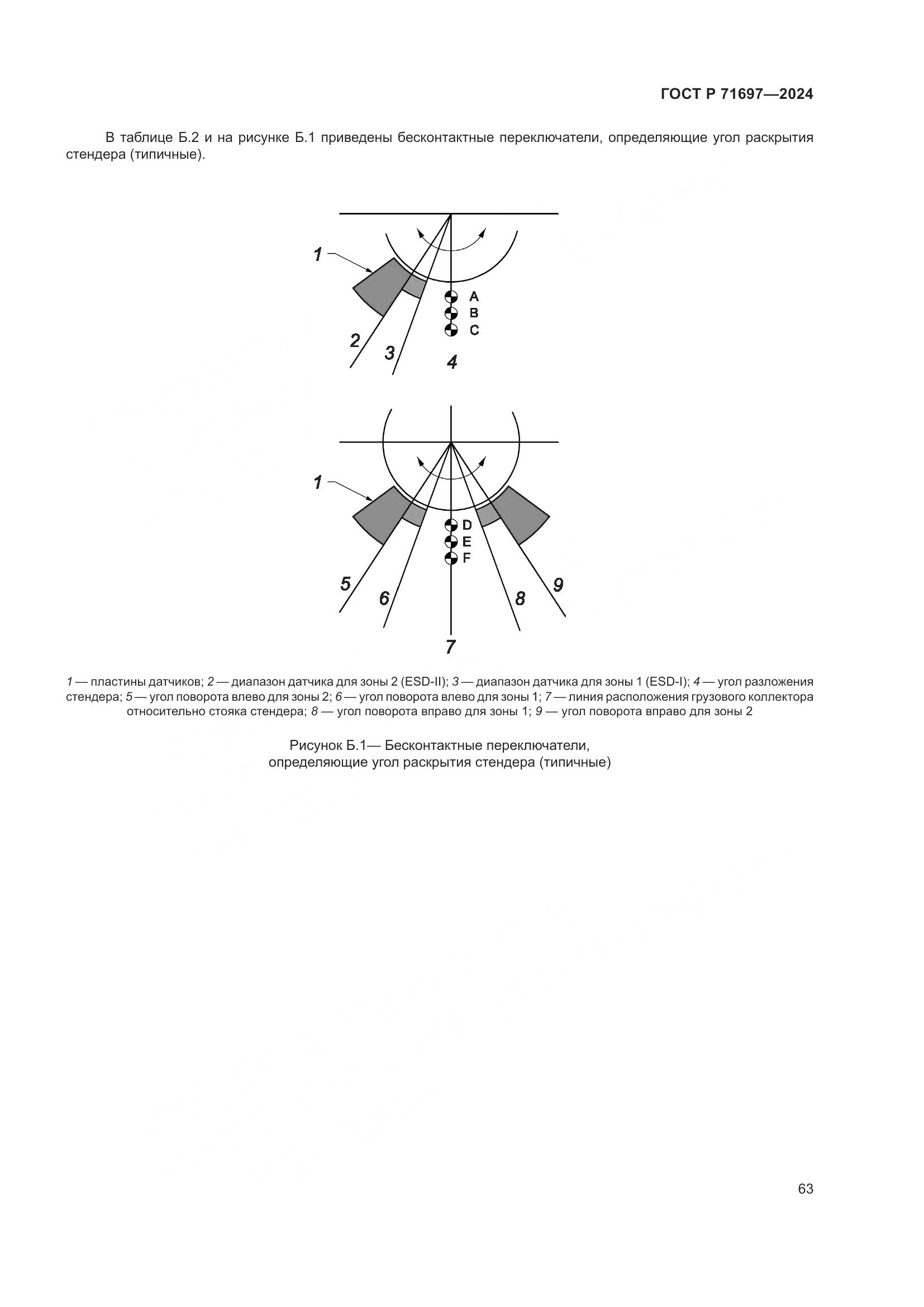 ГОСТ Р 71697—2024

В таблице Б.2 и на рисунке Б.1 приведены бесконтактные переключатели, определяющие угол раскрытия стендера (типичные).

1
A
B
C
2
3
4

1
D
E
F
5
6
7
8
9

1 — пластины датчиков; 2 — диапазон датчика для зоны 2 (ESD-II); 3 — диапазон датчика для зоны 1 (ESD-I); 4 — угол разложения стендера; 5 — угол поворота влево для зоны 2; 6 — угол поворота влево для зоны 1; 7 — линия расположения грузового коллектора относительно стояка стендера; 8 — угол поворота вправо для зоны 1; 9 — угол поворота вправо для зоны 2

Рисунок Б.1— Бесконтактные переключатели, определяющие угол раскрытия стендера (типичные)

63